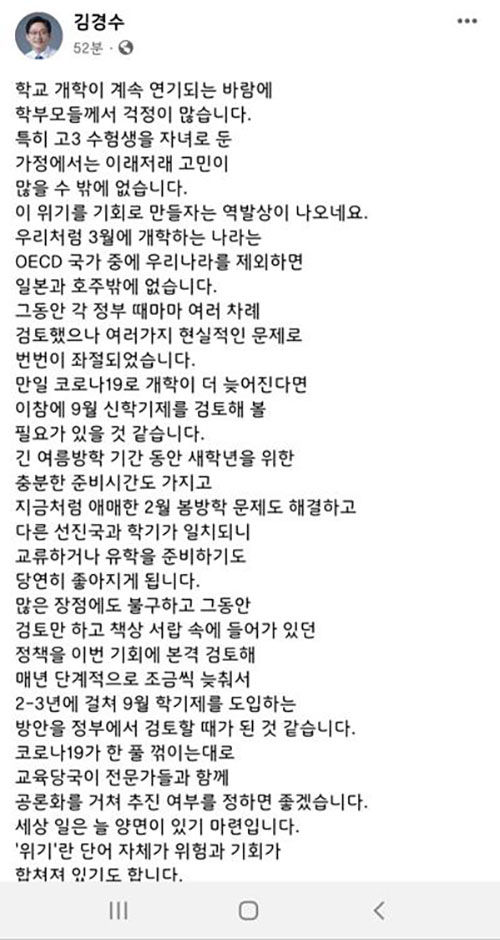 김경수
52분 ·

학교 개학이 계속 연기되는 바람에
학부모들께서 걱정이 많습니다.
특히 고3 수험생을 자녀로 둔
가정에서는 이래저래 고민이
많을 수 밖에 없습니다.
이 위기를 기회로 만들자는 역발상이 나오네요.
우리처럼 3월에 개학하는 나라는
OECD 국가 중에 우리나라를 제외하면
일본과 호주밖에 없습니다.
그동안 각 정부 때마마 여러 차례
검토했으나 여러가지 현실적인 문제로
번번이 좌절되었습니다.
만일 코로나19로 개학이 더 늦어진다면
이참에 9월 신학기제를 검토해 볼
필요가 있을 것 같습니다.
긴 여름방학 기간 동안 새학년을 위한
충분한 준비시간도 가지고
지금처럼 애매한 2월 봄방학 문제도 해결하고
다른 선진국과 학기가 일치되니
교류하거나 유학을 준비하기도
당연히 좋아지게 됩니다.
많은 장점에도 불구하고 그동안
검토만 하고 책상 서랍 속에 들어가 있던
정책을 이번 기회에 본격 검토해
매년 단계적으로 조금씩 늦춰서
2-3년에 걸쳐 9월 학기제를 도입하는
방안을 정부에서 검토할 때가 된 것 같습니다.
코로나19가 한 풀 꺾이는대로
교육당국이 전문가들과 함께
공론화를 거쳐 추진 여부를 정하면 좋겠습니다.
세상 일은 늘 양면이 있기 마련입니다.
'위기'란 단어 자체가 위험과 기회가
합쳐져 있기도 합니다.